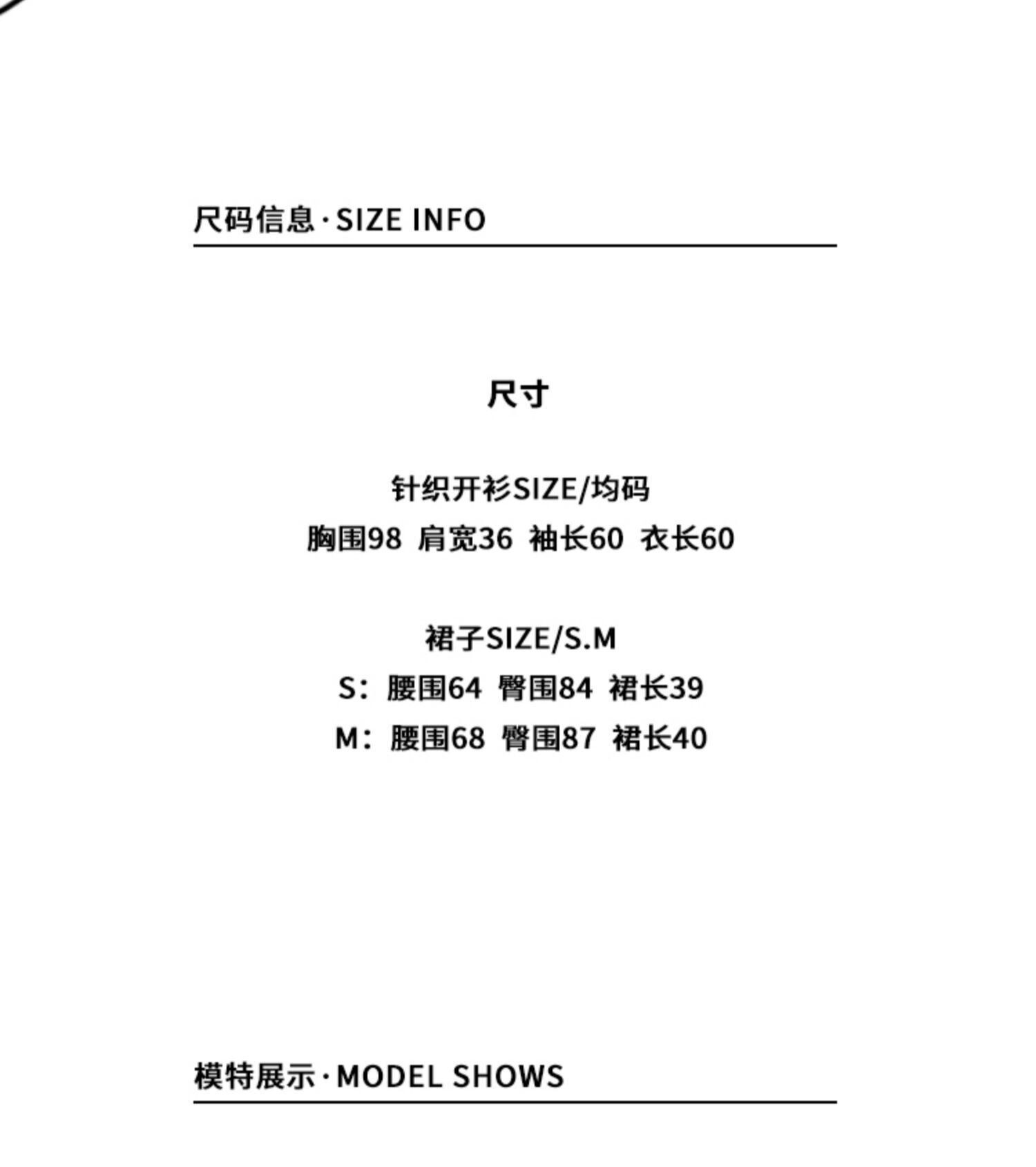 尺码信息·SIZE INFO

尺寸

针织开衫SIZE/均码
胸围98 肩宽36 袖长60 衣长60

裙子SIZE/S.M
S：腰围64 臀围84 裙长39
M：腰围68 臀围87 裙长40

模特展示·MODEL SHOWS